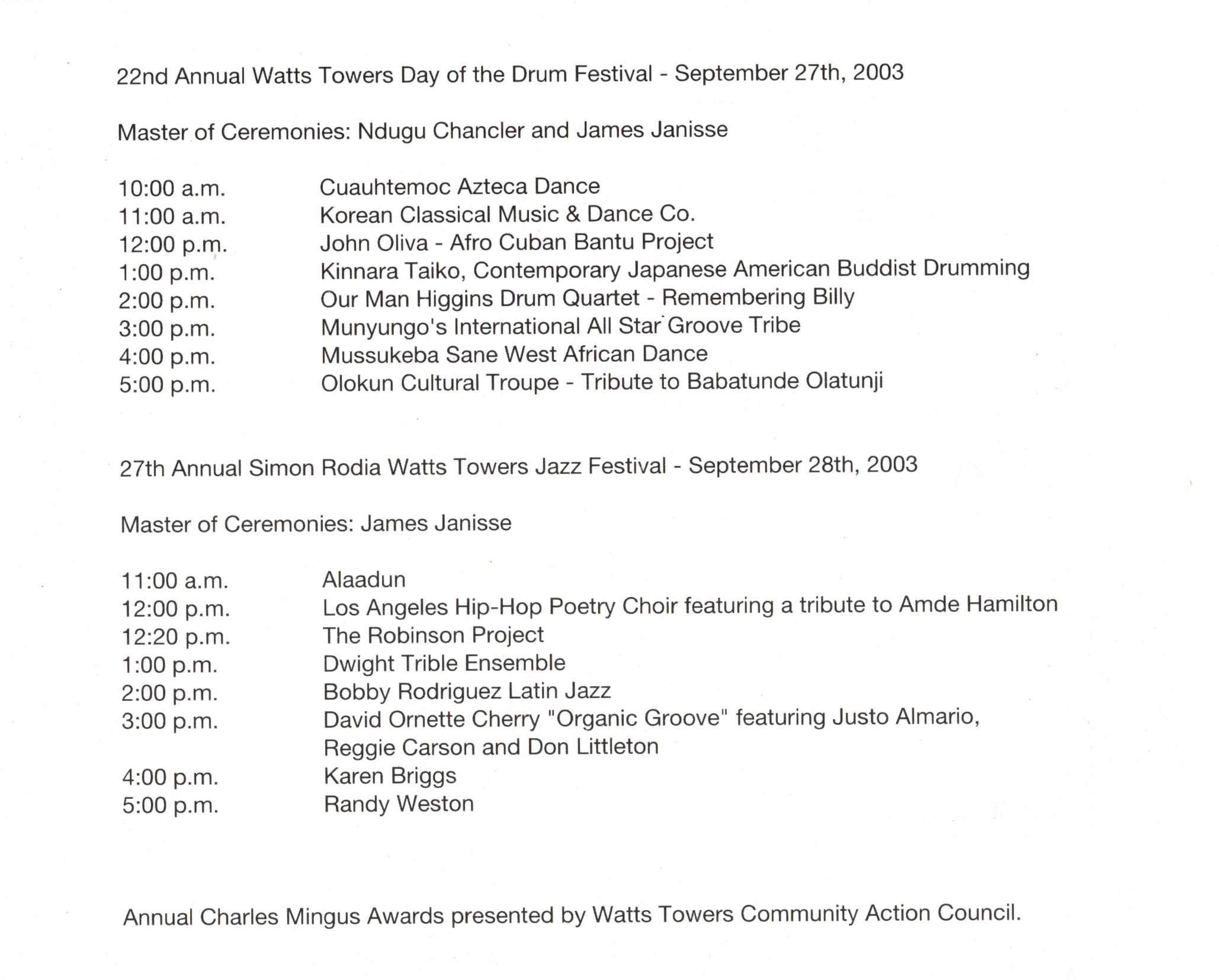 22nd Annual Watts Towers Day of the Drum Festival - September 27th, 2003

Master of Ceremonies: Ndugu Chancler and James Janisse

| | |
|---|---|
| 10:00 a.m. | Cuauhtemoc Azteca Dance |
| 11:00 a.m. | Korean Classical Music & Dance Co. |
| 12:00 p.m. | John Oliva - Afro Cuban Bantu Project |
| 1:00 p.m. | Kinnara Taiko, Contemporary Japanese American Buddist Drumming |
| 2:00 p.m. | Our Man Higgins Drum Quartet - Remembering Billy |
| 3:00 p.m. | Munyungo's International All Star Groove Tribe |
| 4:00 p.m. | Mussukeba Sane West African Dance |
| 5:00 p.m. | Olokun Cultural Troupe - Tribute to Babatunde Olatunji |

27th Annual Simon Rodia Watts Towers Jazz Festival - September 28th, 2003

Master of Ceremonies: James Janisse

| | |
|---|---|
| 11:00 a.m. | Alaadun |
| 12:00 p.m. | Los Angeles Hip-Hop Poetry Choir featuring a tribute to Amde Hamilton |
| 12:20 p.m. | The Robinson Project |
| 1:00 p.m. | Dwight Trible Ensemble |
| 2:00 p.m. | Bobby Rodriguez Latin Jazz |
| 3:00 p.m. | David Ornette Cherry "Organic Groove" featuring Justo Almario, Reggie Carson and Don Littleton |
| 4:00 p.m. | Karen Briggs |
| 5:00 p.m. | Randy Weston |

Annual Charles Mingus Awards presented by Watts Towers Community Action Council.